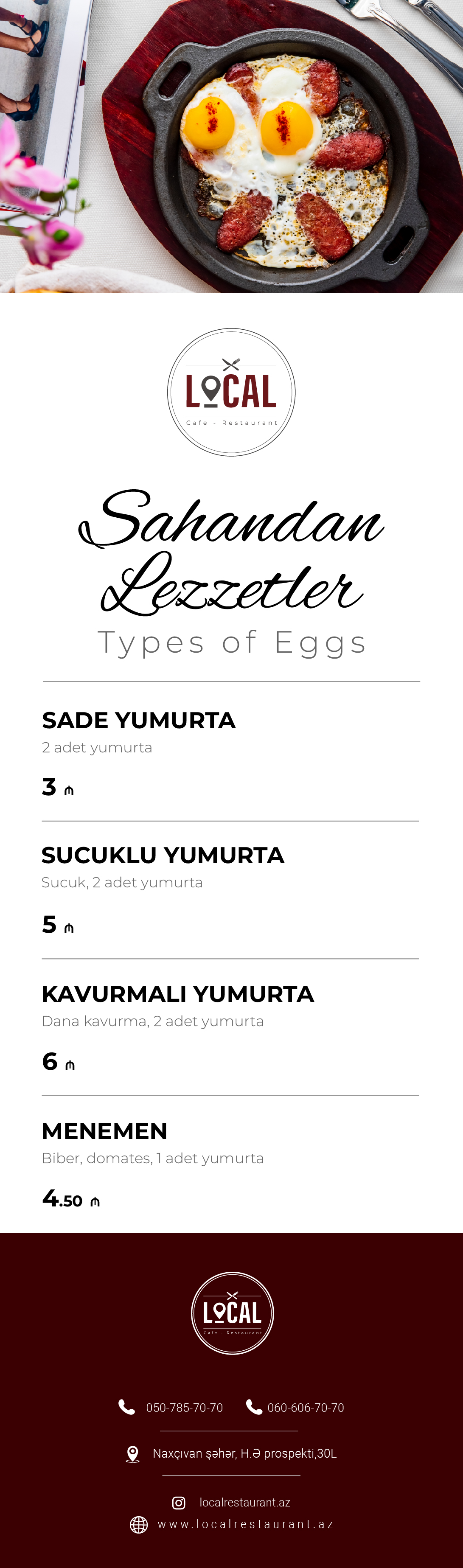 LOCAL
Cafe · Restaurant

Sahandan Lezzetler

Types of Eggs

SADE YUMURTA
2 adet yumurta

3 ₼

SUCUKLU YUMURTA
Sucuk, 2 adet yumurta

5 ₼

KAVURMALI YUMURTA
Dana kavurma, 2 adet yumurta

6 ₼

MENEMEN
Biber, domates, 1 adet yumurta

4.50 ₼

LOCAL
Cafe · Restaurant

050-785-70-70 060-606-70-70

Naxçıvan şəhər, H.Ə prospekti,30L

localrestaurant.az

www.localrestaurant.az